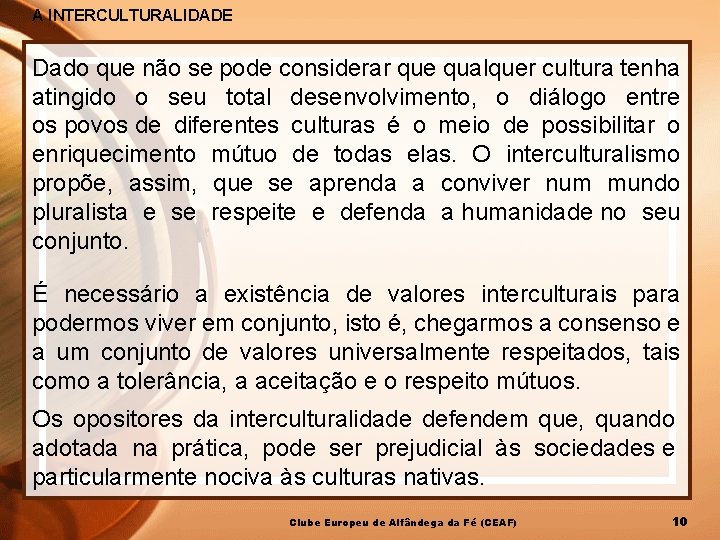 A INTERCULTURALIDADE

Dado que não se pode considerar que qualquer cultura tenha atingido o seu total desenvolvimento, o diálogo entre os povos de diferentes culturas é o meio de possibilitar o enriquecimento mútuo de todas elas. O interculturalismo propõe, assim, que se aprenda a conviver num mundo pluralista e se respeite e defenda a humanidade no seu conjunto.

É necessário a existência de valores interculturais para podermos viver em conjunto, isto é, chegarmos a consenso e a um conjunto de valores universalmente respeitados, tais como a tolerância, a aceitação e o respeito mútuos.

Os opositores da interculturalidade defendem que, quando adotada na prática, pode ser prejudicial às sociedades e particularmente nociva às culturas nativas.

Clube Europeu de Alfândega da Fé (CEAF)

10